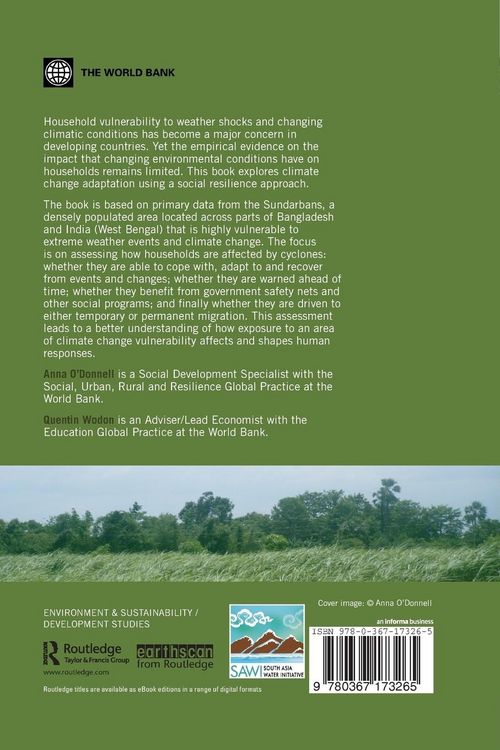 THE WORLD BANK

Household vulnerability to weather shocks and changing climatic conditions has become a major concern in developing countries. Yet the empirical evidence on the impact that changing environmental conditions have on households remains limited. This book explores climate change adaptation using a social resilience approach.

The book is based on primary data from the Sundarbans, a densely populated area located across parts of Bangladesh and India (West Bengal) that is highly vulnerable to extreme weather events and climate change. The focus is on assessing how households are affected by cyclones: whether they are able to cope with, adapt to and recover from events and changes; whether they are warned ahead of time; whether they benefit from government safety nets and other social programs; and finally whether they are driven to either temporary or permanent migration. This assessment leads to a better understanding of how exposure to an area of climate change vulnerability affects and shapes human responses.

Anna O'Donnell is a Social Development Specialist with the Social, Urban, Rural and Resilience Global Practice at the World Bank.

Quentin Wodon is an Adviser/Lead Economist with the Education Global Practice at the World Bank.

ENVIRONMENT & SUSTAINABILITY / DEVELOPMENT STUDIES

Routledge Taylor & Francis Group
www.routledge.com

earthscan from Routledge

SAWI SOUTH ASIA WATER INITIATIVE

Cover image: © Anna O'Donnell

an informa business

ISBN 978-0-367-17326-5

9 780367 173265

Routledge titles are available as eBook editions in a range of digital formats